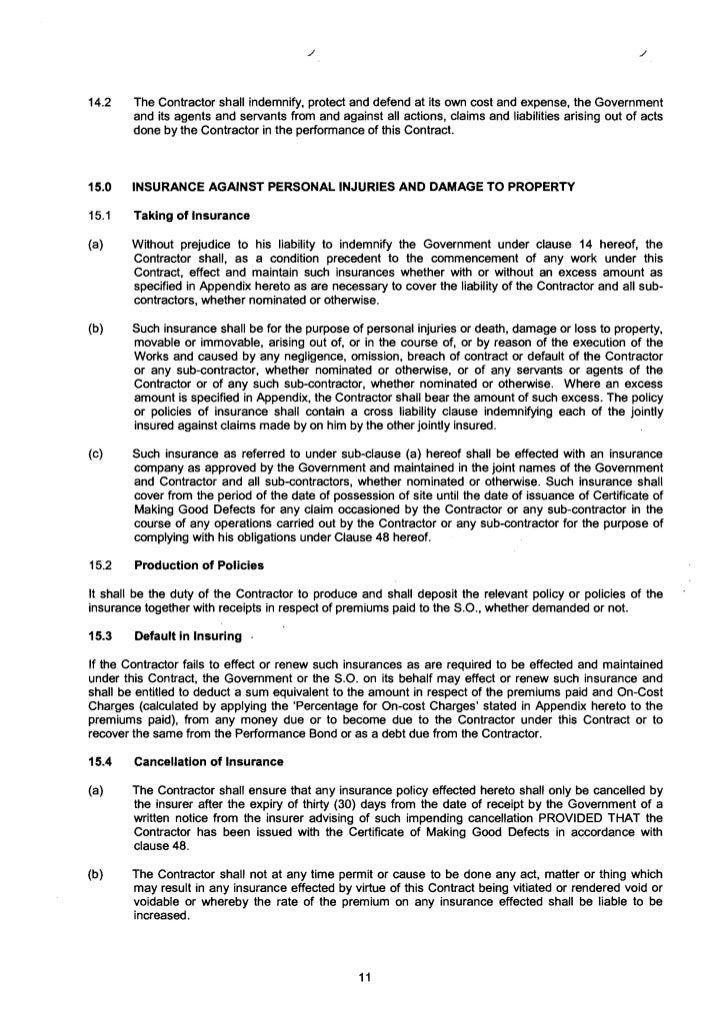 14.2 The Contractor shall indemnify, protect and defend at its own cost and expense, the Government and its agents and servants from and against all actions, claims and liabilities arising out of acts done by the Contractor in the performance of this Contract.

15.0 INSURANCE AGAINST PERSONAL INJURIES AND DAMAGE TO PROPERTY

15.1 Taking of Insurance

(a) Without prejudice to his liability to indemnify the Government under clause 14 hereof, the Contractor shall, as a condition precedent to the commencement of any work under this Contract, effect and maintain such insurances whether with or without an excess amount as specified in Appendix hereto as are necessary to cover the liability of the Contractor and all sub-contractors, whether nominated or otherwise.

(b) Such insurance shall be for the purpose of personal injuries or death, damage or loss to property, movable or immovable, arising out of, or in the course of, or by reason of the execution of the Works and caused by any negligence, omission, breach of contract or default of the Contractor or any sub-contractor, whether nominated or otherwise, or of any servants or agents of the Contractor or of any such sub-contractor, whether nominated or otherwise. Where an excess amount is specified in Appendix, the Contractor shall bear the amount of such excess. The policy or policies of insurance shall contain a cross liability clause indemnifying each of the jointly insured against claims made by on him by the other jointly insured.

(c) Such insurance as referred to under sub-clause (a) hereof shall be effected with an insurance company as approved by the Government and maintained in the joint names of the Government and Contractor and all sub-contractors, whether nominated or otherwise. Such insurance shall cover from the period of the date of possession of site until the date of issuance of Certificate of Making Good Defects for any claim occasioned by the Contractor or any sub-contractor in the course of any operations carried out by the Contractor or any sub-contractor for the purpose of complying with his obligations under Clause 48 hereof.

15.2 Production of Policies

It shall be the duty of the Contractor to produce and shall deposit the relevant policy or policies of the insurance together with receipts in respect of premiums paid to the S.O., whether demanded or not.

15.3 Default in Insuring

If the Contractor fails to effect or renew such insurances as are required to be effected and maintained under this Contract, the Government or the S.O. on its behalf may effect or renew such insurance and shall be entitled to deduct a sum equivalent to the amount in respect of the premiums paid and On-Cost Charges (calculated by applying the 'Percentage for On-cost Charges' stated in Appendix hereto to the premiums paid), from any money due or to become due to the Contractor under this Contract or to recover the same from the Performance Bond or as a debt due from the Contractor.

15.4 Cancellation of Insurance

(a) The Contractor shall ensure that any insurance policy effected hereto shall only be cancelled by the insurer after the expiry of thirty (30) days from the date of receipt by the Government of a written notice from the insurer advising of such impending cancellation PROVIDED THAT the Contractor has been issued with the Certificate of Making Good Defects in accordance with clause 48.

(b) The Contractor shall not at any time permit or cause to be done any act, matter or thing which may result in any insurance effected by virtue of this Contract being vitiated or rendered void or voidable or whereby the rate of the premium on any insurance effected shall be liable to be increased.

11